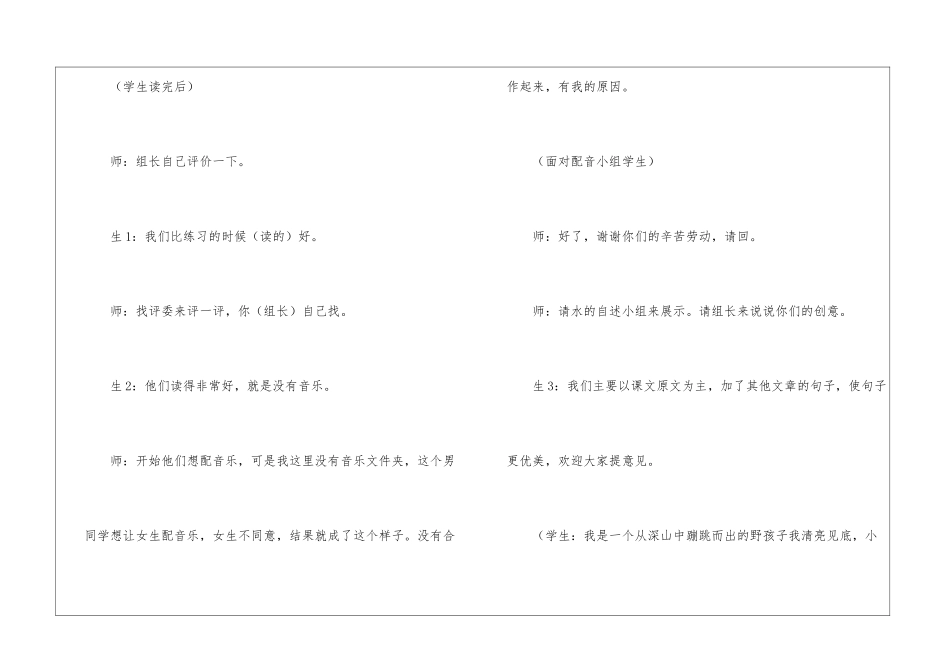 （学生读完后）

师：组长自己评价一下。

生1：我们比练习的时候（读的）好。

师：找评委来评一评，你（组长）自己找。

生2：他们读得非常好，就是没有音乐。

师：开始他们想配音乐，可是我这里没有音乐文件夹，这个男同学想让女生配音乐，女生不同意，结果就成了这个样子。没有合作起来，有我的原因。

（面对配音小组学生）

师：好了，谢谢你们的辛苦劳动，请回。

师：请水的自述小组来展示。请组长来说说你们的创意。

生3：我们主要以课文原文为主，加了其他文章的句子，使句子更优美，欢迎大家提意见。

（学生：我是一个从深山中蹦跳而出的野孩子我清亮见底，小